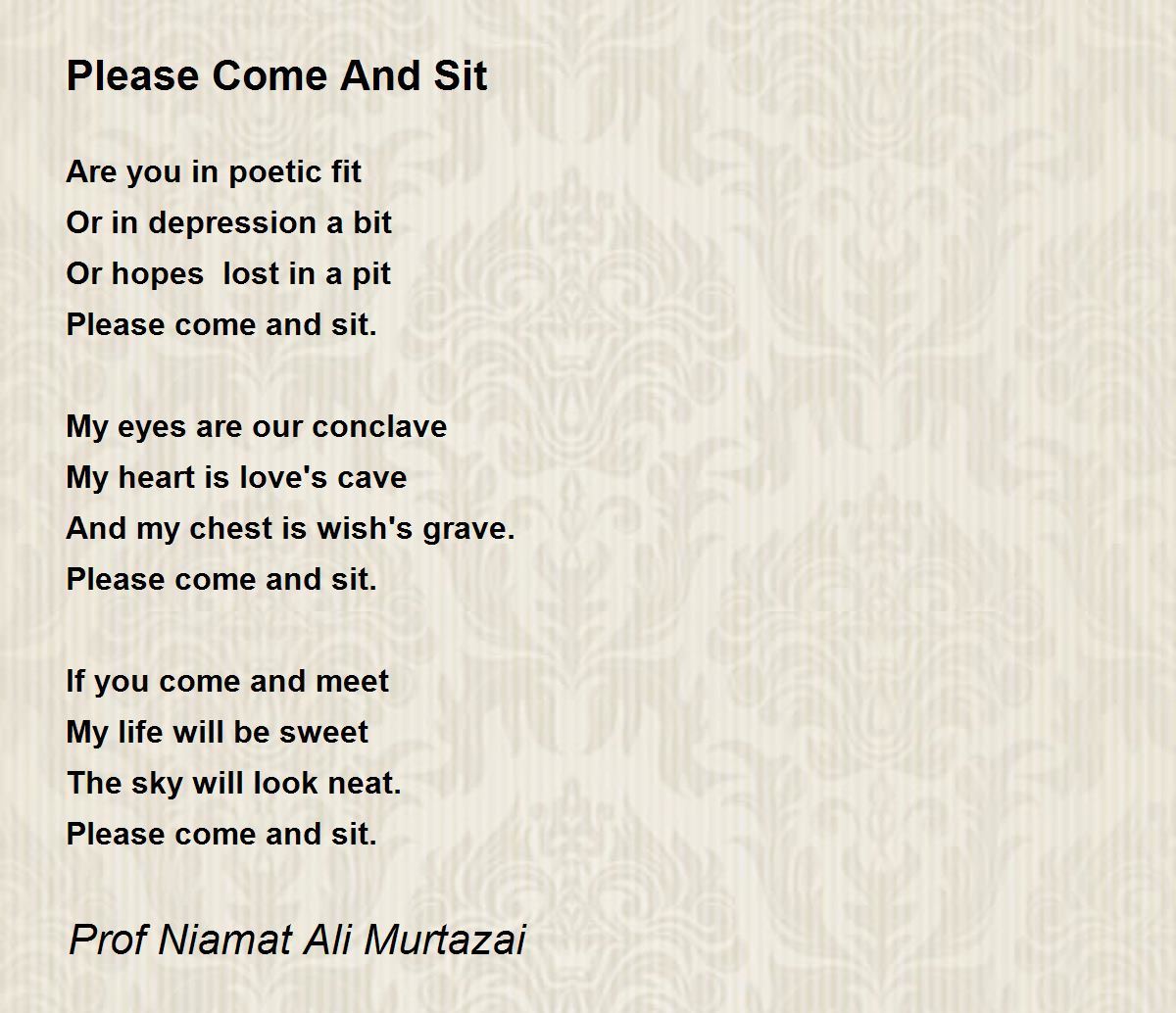 Please Come And Sit

Are you in poetic fit
Or in depression a bit
Or hopes  lost in a pit
Please come and sit.

My eyes are our conclave
My heart is love's cave
And my chest is wish's grave.
Please come and sit.

If you come and meet
My life will be sweet
The sky will look neat.
Please come and sit.

Prof Niamat Ali Murtazai